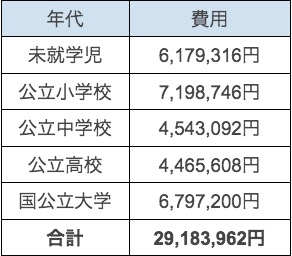 | 年代 | 費用 |
|---|---|
| 未就学児 | 6,179,316円 |
| 公立小学校 | 7,198,746円 |
| 公立中学校 | 4,543,092円 |
| 公立高校 | 4,465,608円 |
| 国公立大学 | 6,797,200円 |
| **合計** | **29,183,962円** |